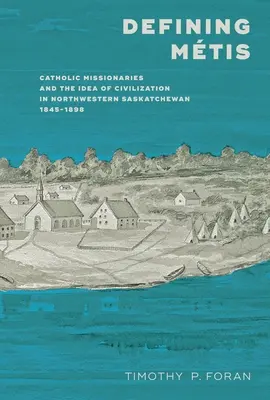 DEFINING MÉTIS

CATHOLIC MISSIONARIES AND THE IDEA OF CIVILIZATION IN NORTHWESTERN SASKATCHEWAN 1845-1898

TIMOTHY P. FORAN